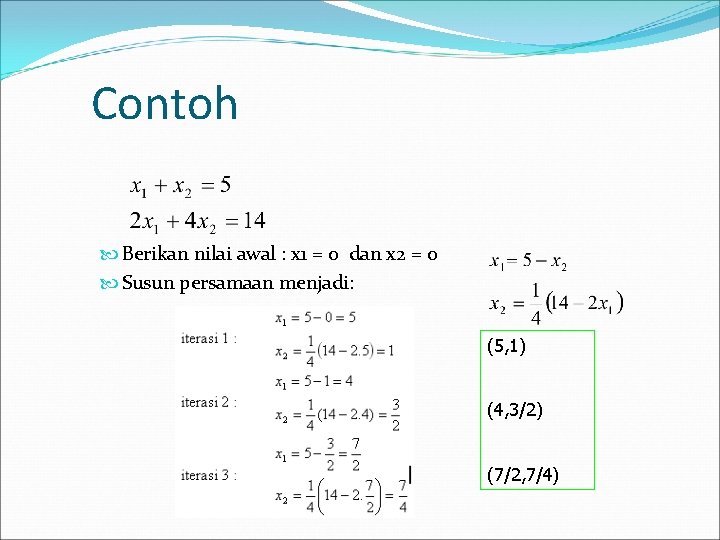 Contoh

$x_1 + x_2 = 5$
$2x_1 + 4x_2 = 14$

Berikan nilai awal : x1 = 0 dan x2 = 0

Susun persamaan menjadi:

$x_1 = 5 - x_2$
$x_2 = \frac{1}{4}(14 - 2x_1)$

iterasi 1 :
$x_1 = 5 - 0 = 5$
$x_2 = \frac{1}{4}(14 - 2.5) = 1$

iterasi 2 :
$x_1 = 5 - 1 = 4$
$x_2 = \frac{1}{4}(14 - 2.4) = \frac{3}{2}$

iterasi 3 :
$x_1 = 5 - \frac{3}{2} = \frac{7}{2}$
$x_2 = \frac{1}{4}\left(14 - 2.\frac{7}{2}\right) = \frac{7}{4}$

(5,1)

(4,3/2)

(7/2,7/4)